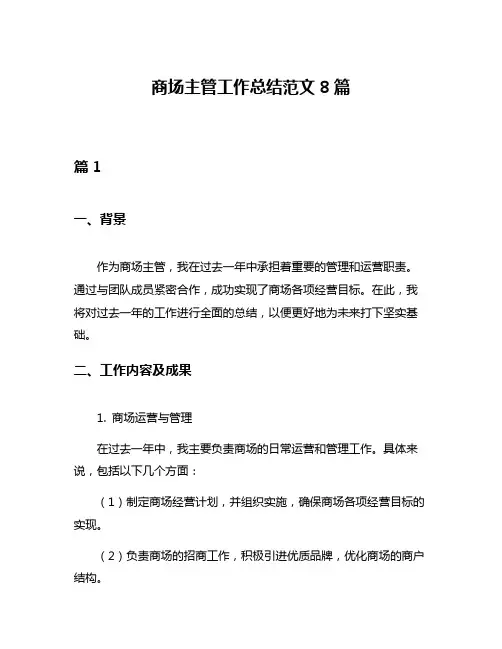 商场主管工作总结范文 8 篇

篇 1

一、背景

作为商场主管，我在过去一年中承担着重要的管理和运营职责。通过与团队成员紧密合作，成功实现了商场各项经营目标。在此，我将对过去一年的工作进行全面的总结，以便更好地为未来打下坚实基础。

二、工作内容及成果

1. 商场运营与管理

在过去一年中，我主要负责商场的日常运营和管理工作。具体来说，包括以下几个方面：

（1）制定商场经营计划，并组织实施，确保商场各项经营目标的实现。

（2）负责商场的招商工作，积极引进优质品牌，优化商场的商户结构。